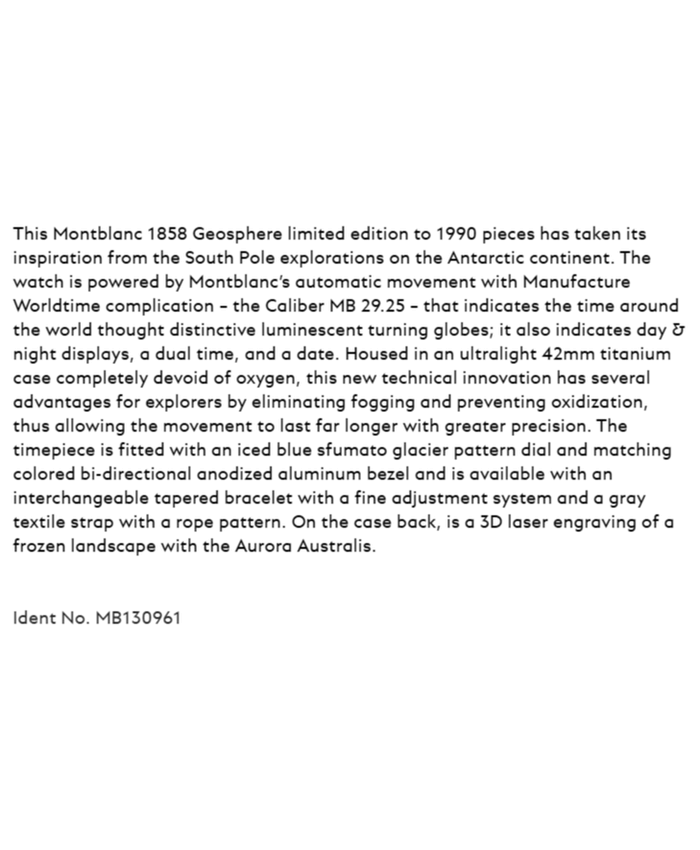 This Montblanc 1858 Geosphere limited edition to 1990 pieces has taken its inspiration from the South Pole explorations on the Antarctic continent. The watch is powered by Montblanc's automatic movement with Manufacture Worldtime complication – the Caliber MB 29.25 – that indicates the time around the world thought distinctive luminescent turning globes; it also indicates day & night displays, a dual time, and a date. Housed in an ultralight 42mm titanium case completely devoid of oxygen, this new technical innovation has several advantages for explorers by eliminating fogging and preventing oxidization, thus allowing the movement to last far longer with greater precision. The timepiece is fitted with an iced blue sfumato glacier pattern dial and matching colored bi-directional anodized aluminum bezel and is available with an interchangeable tapered bracelet with a fine adjustment system and a gray textile strap with a rope pattern. On the case back, is a 3D laser engraving of a frozen landscape with the Aurora Australis.

Ident No. MB130961